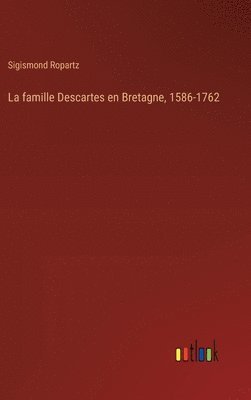 Sigismond Ropartz

La famille Descartes en Bretagne, 1586-1762

outlook